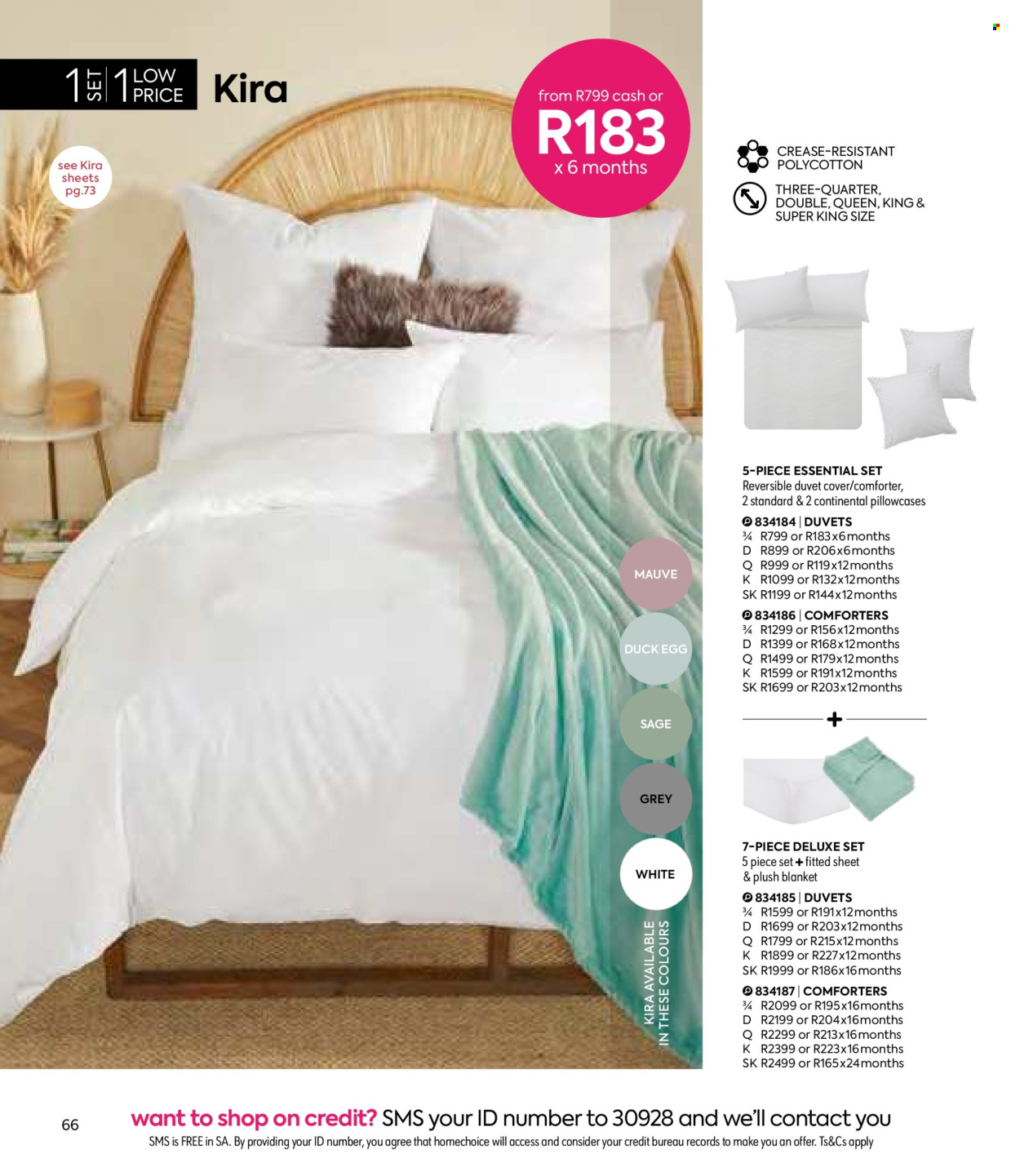 1 SET 1 LOW PRICE Kira

see Kira sheets pg.73

from R799 cash or
R183
x 6 months

CREASE-RESISTANT POLYCOTTON

THREE-QUARTER, DOUBLE, QUEEN, KING & SUPER KING SIZE

5-PIECE ESSENTIAL SET
Reversible duvet cover/comforter, 2 standard & 2 continental pillowcases

834184 | DUVETS
¾ R799 or R183x6months
D R899 or R206x6months
Q R999 or R119x12months
K R1099 or R132x12months
SK R1199 or R144x12months

834186 | COMFORTERS
¾ R1299 or R156x12months
D R1399 or R168x12months
Q R1499 or R179x12months
K R1599 or R191x12months
SK R1699 or R203x12months

+

7-PIECE DELUXE SET
5 piece set + fitted sheet & plush blanket

834185 | DUVETS
¾ R1599 or R191x12months
D R1699 or R203x12months
Q R1799 or R215x12months
K R1899 or R227x12months
SK R1999 or R186x16months

834187 | COMFORTERS
¾ R2099 or R195x16months
D R2199 or R204x16months
Q R2299 or R213x16months
K R2399 or R223x16months
SK R2499 or R165x24months

MAUVE
DUCK EGG
SAGE
GREY
WHITE

KIRA AVAILABLE IN THESE COLOURS

66

want to shop on credit? SMS your ID number to 30928 and we'll contact you
SMS is FREE in SA. By providing your ID number, you agree that homechoice will access and consider your credit bureau records to make you an offer. Ts&Cs apply